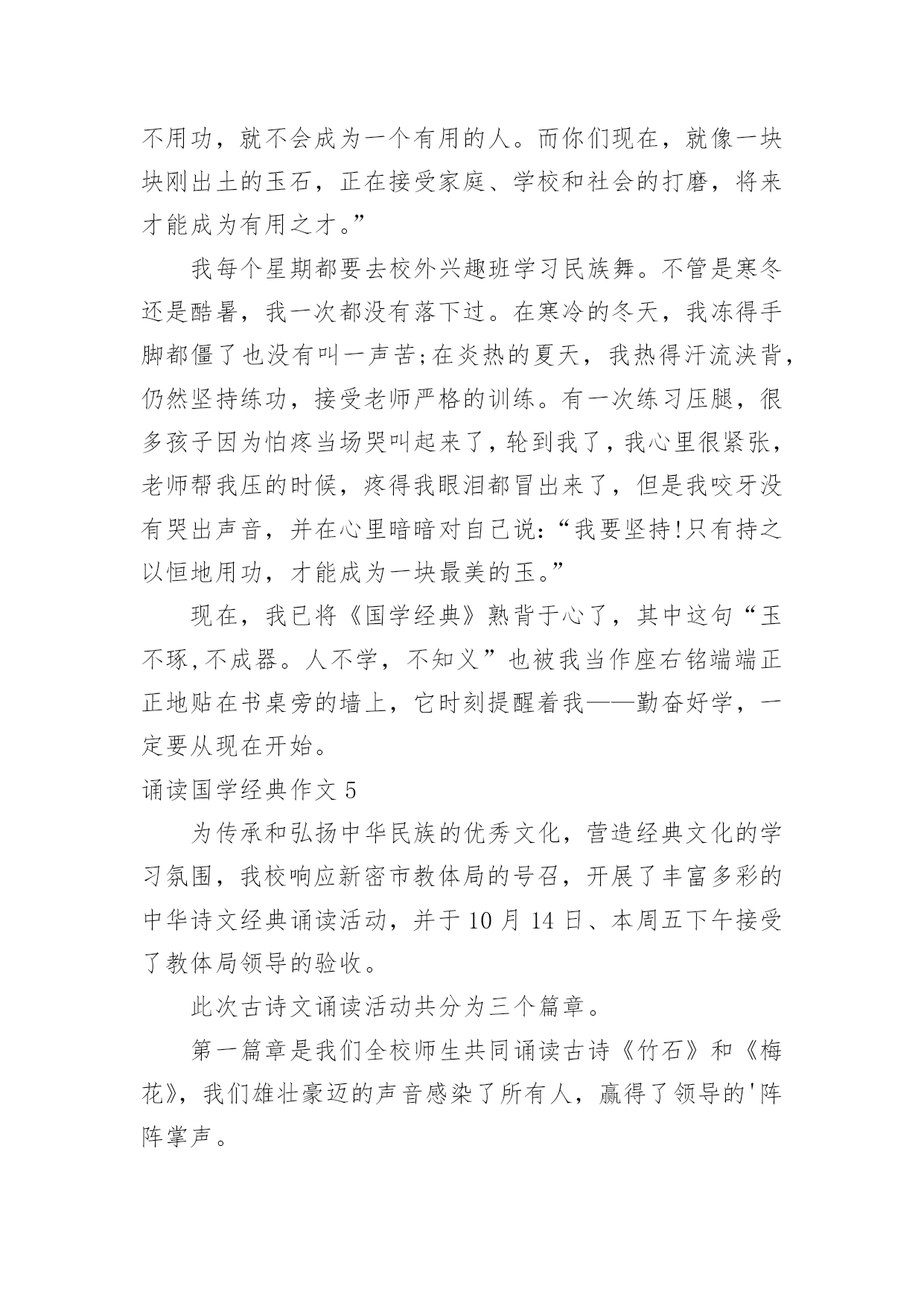 不用功，就不会成为一个有用的人。而你们现在，就像一块块刚出土的玉石，正在接受家庭、学校和社会的打磨，将来才能成为有用之才。”

我每个星期都要去校外兴趣班学习民族舞。不管是寒冬还是酷暑，我一次都没有落下过。在寒冷的冬天，我冻得手脚都僵了也没有叫一声苦;在炎热的夏天，我热得汗流浃背，仍然坚持练功，接受老师严格的训练。有一次练习压腿，很多孩子因为怕疼当场哭叫起来了，轮到我了，我心里很紧张，老师帮我压的时候，疼得我眼泪都冒出来了，但是我咬牙没有哭出声音，并在心里暗暗对自己说:“我要坚持!只有持之以恒地用功，才能成为一块最美的玉。”

现在，我已将《国学经典》熟背于心了，其中这句“玉不琢,不成器。人不学，不知义”也被我当作座右铭端端正正地贴在书桌旁的墙上，它时刻提醒着我——勤奋好学，一定要从现在开始。

诵读国学经典作文 5

为传承和弘扬中华民族的优秀文化，营造经典文化的学习氛围，我校响应新密市教体局的号召，开展了丰富多彩的中华诗文经典诵读活动，并于 10 月 14 日、本周五下午接受了教体局领导的验收。

此次古诗文诵读活动共分为三个篇章。

第一篇章是我们全校师生共同诵读古诗《竹石》和《梅花》，我们雄壮豪迈的声音感染了所有人，赢得了领导的'阵阵掌声。